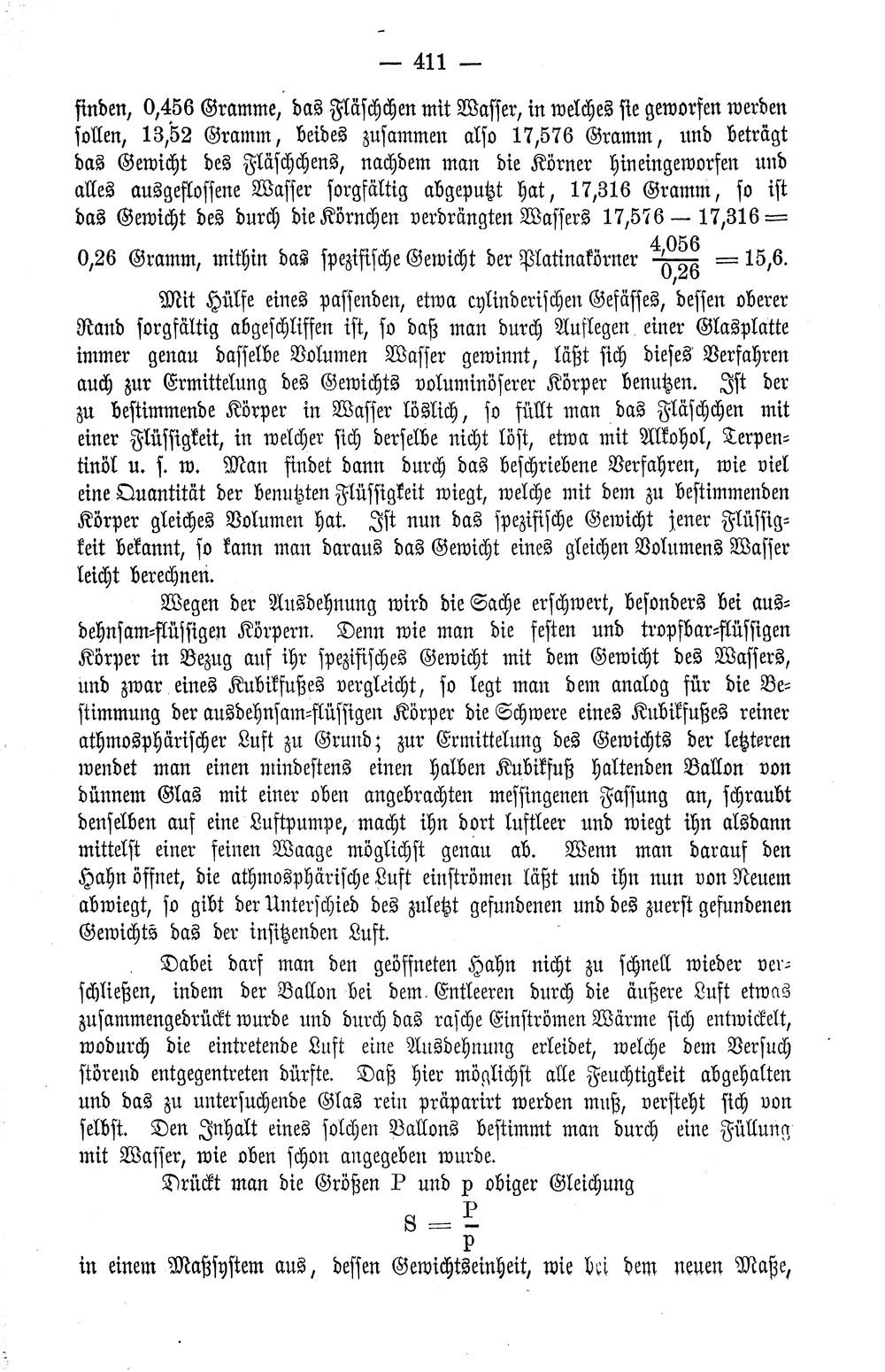 — 411 —

finden, 0,456 Gramme, das Fläschchen mit Wasser, in welches sie geworfen werden sollen, 13,52 Gramm, beides zusammen also 17,576 Gramm, und beträgt das Gewicht des Fläschchens, nachdem man die Körner hineingeworfen und alles ausgeflossene Wasser sorgfältig abgeputzt hat, 17,316 Gramm, so ist das Gewicht des durch die Körnchen verdrängten Wassers $17,576 - 17,316 = 0,26$ Gramm, mithin das spezifische Gewicht der Platinakörner $\frac{4,056}{0,26} = 15,6$.

Mit Hülfe eines passenden, etwa cylinderischen Gefässes, dessen oberer Rand sorgfältig abgeschliffen ist, so daß man durch Auflegen einer Glasplatte immer genau dasselbe Volumen Wasser gewinnt, läßt sich dieses Verfahren auch zur Ermittelung des Gewichts voluminöserer Körper benutzen. Ist der zu bestimmende Körper in Wasser löslich, so füllt man das Fläschchen mit einer Flüssigkeit, in welcher sich derselbe nicht löst, etwa mit Alkohol, Terpentinöl u. s. w. Man findet dann durch das beschriebene Verfahren, wie viel eine Quantität der benutzten Flüssigkeit wiegt, welche mit dem zu bestimmenden Körper gleiches Volumen hat. Ist nun das spezifische Gewicht jener Flüssigkeit bekannt, so kann man daraus das Gewicht eines gleichen Volumens Wasser leicht berechnen.

Wegen der Ausdehnung wird die Sache erschwert, besonders bei ausdehnsam-flüssigen Körpern. Denn wie man die festen und tropfbar-flüssigen Körper in Bezug auf ihr spezifisches Gewicht mit dem Gewicht des Wassers, und zwar eines Kubikfußes vergleicht, so legt man dem analog für die Bestimmung der ausdehnsam-flüssigen Körper die Schwere eines Kubikfußes reiner athmosphärischer Luft zu Grund; zur Ermittelung des Gewichts der letzteren wendet man einen mindestens einen halben Kubikfuß haltenden Ballon von dünnem Glas mit einer oben angebrachten messingenen Fassung an, schraubt denselben auf eine Luftpumpe, macht ihn dort luftleer und wiegt ihn alsdann mittelst einer feinen Waage möglichst genau ab. Wenn man darauf den Hahn öffnet, die athmosphärische Luft einströmen läßt und ihn nun von Neuem abwiegt, so gibt der Unterschied des zuletzt gefundenen und des zuerst gefundenen Gewichts das der insitzenden Luft.

Dabei darf man den geöffneten Hahn nicht zu schnell wieder verschließen, indem der Ballon bei dem Entleeren durch die äußere Luft etwas zusammengedrückt wurde und durch das rasche Einströmen Wärme sich entwickelt, wodurch die eintretende Luft eine Ausdehnung erleidet, welche dem Versuch störend entgegentreten dürfte. Daß hier möglichst alle Feuchtigkeit abgehalten und das zu untersuchende Glas rein präparirt werden muß, versteht sich von selbst. Den Inhalt eines solchen Ballons bestimmt man durch eine Füllung mit Wasser, wie oben schon angegeben wurde.

Drückt man die Größen P und p obiger Gleichung

$S = \frac{P}{p}$

in einem Maßsystem aus, dessen Gewichtseinheit, wie bei dem neuen Maße,